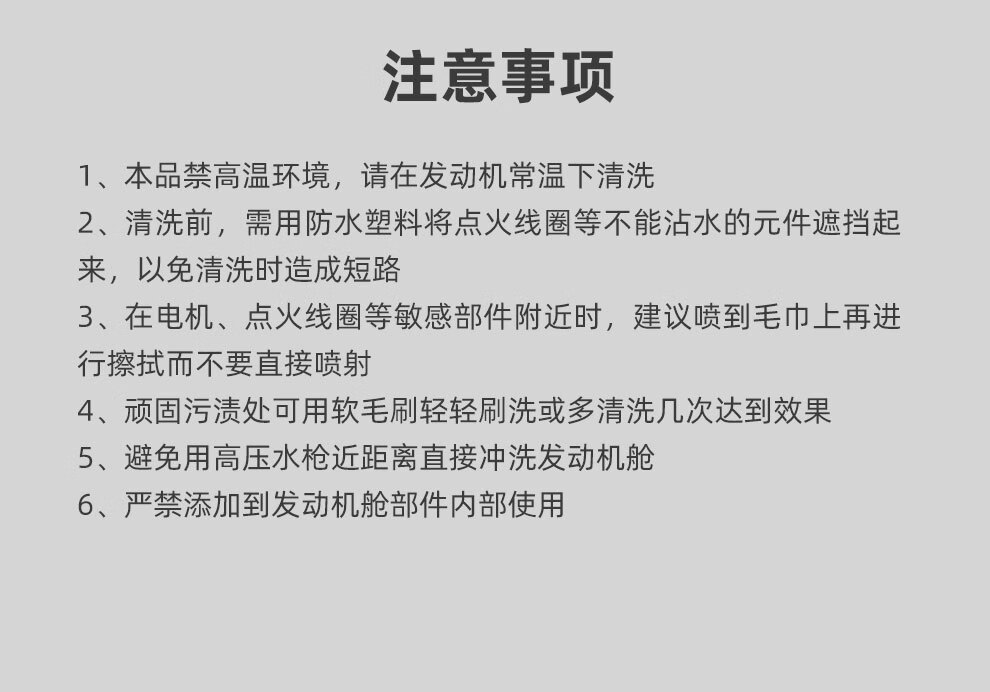 注意事项

1、本品禁高温环境，请在发动机常温下清洗

2、清洗前，需用防水塑料将点火线圈等不能沾水的元件遮挡起来，以免清洗时造成短路

3、在电机、点火线圈等敏感部件附近时，建议喷到毛巾上再进行擦拭而不要直接喷射

4、顽固污渍处可用软毛刷轻轻刷洗或多清洗几次达到效果

5、避免用高压水枪近距离直接冲洗发动机舱

6、严禁添加到发动机舱部件内部使用